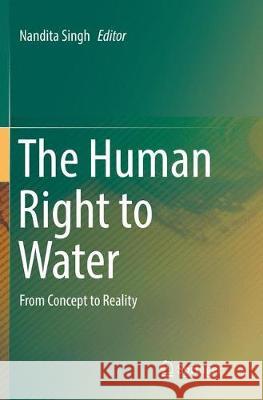 Nandita Singh Editor

The Human Right to Water

From Concept to Reality

Kraina Książek